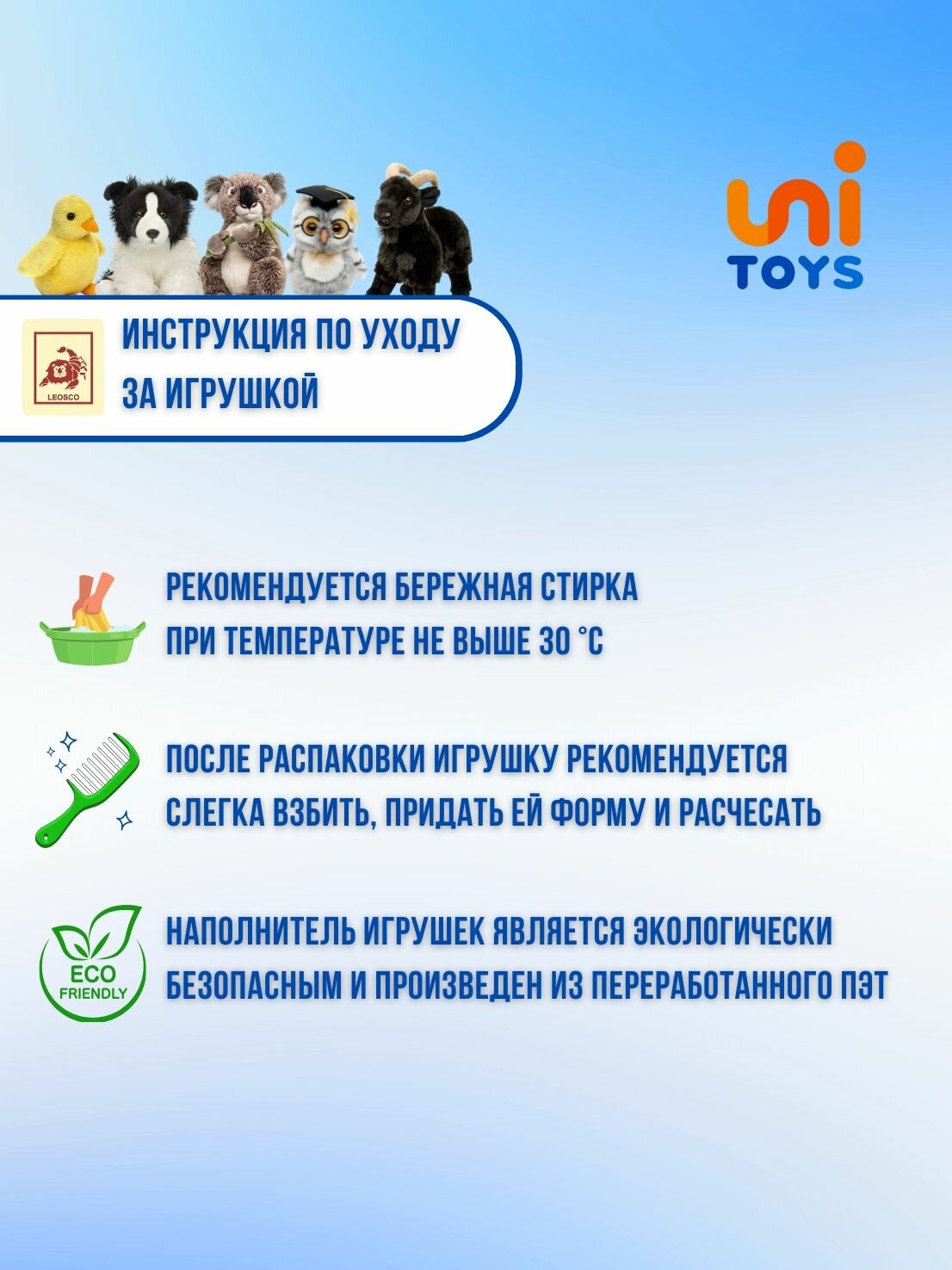 uni
TOYS

LEOSCO

ИНСТРУКЦИЯ ПО УХОДУ
ЗА ИГРУШКОЙ

РЕКОМЕНДУЕТСЯ БЕРЕЖНАЯ СТИРКА ПРИ ТЕМПЕРАТУРЕ НЕ ВЫШЕ 30 °C

ПОСЛЕ РАСПАКОВКИ ИГРУШКУ РЕКОМЕНДУЕТСЯ СЛЕГКА ВЗБИТЬ, ПРИДАТЬ ЕЙ ФОРМУ И РАСЧЕСАТЬ

ECO
FRIENDLY

НАПОЛНИТЕЛЬ ИГРУШЕК ЯВЛЯЕТСЯ ЭКОЛОГИЧЕСКИ БЕЗОПАСНЫМ И ПРОИЗВЕДЕН ИЗ ПЕРЕРАБОТАННОГО ПЭТ